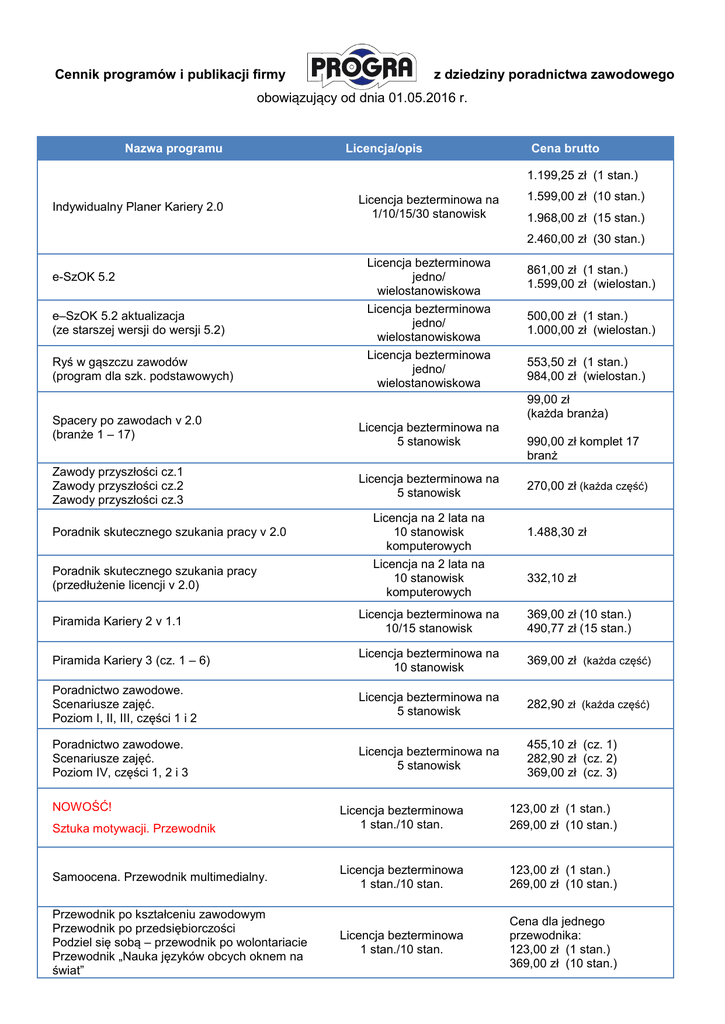 Cennik programów i publikacji firmy PROGRA z dziedziny poradnictwa zawodowego
obowiązujący od dnia 01.05.2016 r.

| Nazwa programu | Licencja/opis | Cena brutto |
|---|---|---|
| Indywidualny Planer Kariery 2.0 | Licencja bezterminowa na 1/10/15/30 stanowisk | 1.199,25 zł (1 stan.) 1.599,00 zł (10 stan.) 1.968,00 zł (15 stan.) 2.460,00 zł (30 stan.) |
| e-SzOK 5.2 | Licencja bezterminowa jedno/ wielostanowiskowa | 861,00 zł (1 stan.) 1.599,00 zł (wielostan.) |
| e–SzOK 5.2 aktualizacja (ze starszej wersji do wersji 5.2) | Licencja bezterminowa jedno/ wielostanowiskowa | 500,00 zł (1 stan.) 1.000,00 zł (wielostan.) |
| Ryś w gąszczu zawodów (program dla szk. podstawowych) | Licencja bezterminowa jedno/ wielostanowiskowa | 553,50 zł (1 stan.) 984,00 zł (wielostan.) |
| Spacery po zawodach v 2.0 (branże 1 – 17) | Licencja bezterminowa na 5 stanowisk | 99,00 zł (każda branża) 990,00 zł komplet 17 branż |
| Zawody przyszłości cz.1 Zawody przyszłości cz.2 Zawody przyszłości cz.3 | Licencja bezterminowa na 5 stanowisk | 270,00 zł (każda część) |
| Poradnik skutecznego szukania pracy v 2.0 | Licencja na 2 lata na 10 stanowisk komputerowych | 1.488,30 zł |
| Poradnik skutecznego szukania pracy (przedłużenie licencji v 2.0) | Licencja na 2 lata na 10 stanowisk komputerowych | 332,10 zł |
| Piramida Kariery 2 v 1.1 | Licencja bezterminowa na 10/15 stanowisk | 369,00 zł (10 stan.) 490,77 zł (15 stan.) |
| Piramida Kariery 3 (cz. 1 – 6) | Licencja bezterminowa na 10 stanowisk | 369,00 zł (każda część) |
| Poradnictwo zawodowe. Scenariusze zajęć. Poziom I, II, III, części 1 i 2 | Licencja bezterminowa na 5 stanowisk | 282,90 zł (każda część) |
| Poradnictwo zawodowe. Scenariusze zajęć. Poziom IV, części 1, 2 i 3 | Licencja bezterminowa na 5 stanowisk | 455,10 zł (cz. 1) 282,90 zł (cz. 2) 369,00 zł (cz. 3) |
| NOWOŚĆ! Sztuka motywacji. Przewodnik | Licencja bezterminowa 1 stan./10 stan. | 123,00 zł (1 stan.) 269,00 zł (10 stan.) |
| Samoocena. Przewodnik multimedialny. | Licencja bezterminowa 1 stan./10 stan. | 123,00 zł (1 stan.) 269,00 zł (10 stan.) |
| Przewodnik po kształceniu zawodowym Przewodnik po przedsiębiorczości Podziel się sobą – przewodnik po wolontariacie Przewodnik „Nauka języków obcych oknem na świat” | Licencja bezterminowa 1 stan./10 stan. | Cena dla jednego przewodnika: 123,00 zł (1 stan.) 369,00 zł (10 stan.) |